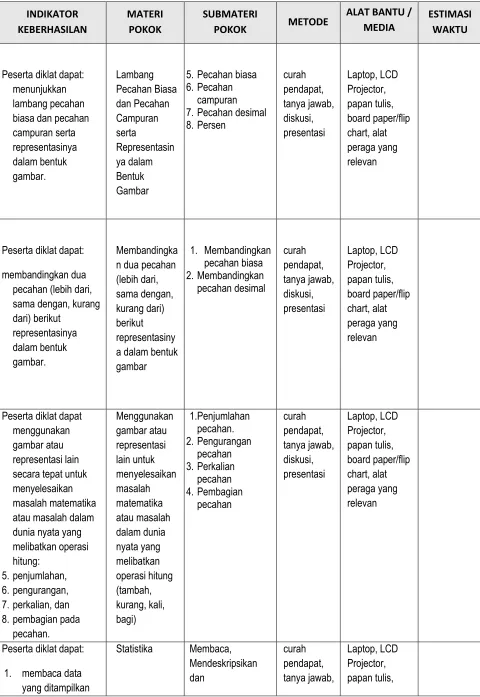 | INDIKATOR KEBERHASILAN | MATERI POKOK | SUBMATERI POKOK | METODE | ALAT BANTU / MEDIA | ESTIMASI WAKTU |
|---|---|---|---|---|---|
| Peserta diklat dapat: menunjukkan lambang pecahan biasa dan pecahan campuran serta representasinya dalam bentuk gambar. | Lambang Pecahan Biasa dan Pecahan Campuran serta Representasinya dalam Bentuk Gambar | 5. Pecahan biasa 6. Pecahan campuran 7. Pecahan desimal 8. Persen | curah pendapat, tanya jawab, diskusi, presentasi | Laptop, LCD Projector, papan tulis, board paper/flip chart, alat peraga yang relevan | |
| Peserta diklat dapat: membandingkan dua pecahan (lebih dari, sama dengan, kurang dari) berikut representasinya dalam bentuk gambar. | Membandingkan dua pecahan (lebih dari, sama dengan, kurang dari) berikut representasinya dalam bentuk gambar | 1. Membandingkan pecahan biasa 2. Membandingkan pecahan desimal | curah pendapat, tanya jawab, diskusi, presentasi | Laptop, LCD Projector, papan tulis, board paper/flip chart, alat peraga yang relevan | |
| Peserta diklat dapat menggunakan gambar atau representasi lain secara tepat untuk menyelesaikan masalah matematika atau masalah dalam dunia nyata yang melibatkan operasi hitung: 5. penjumlahan, 6. pengurangan, 7. perkalian, dan 8. pembagian pada pecahan. | Menggunakan gambar atau representasi lain untuk menyelesaikan masalah matematika atau masalah dalam dunia nyata yang melibatkan operasi hitung (tambah, kurang, kali, bagi) | 1.Penjumlahan pecahan. 2. Pengurangan pecahan 3. Perkalian pecahan 4. Pembagian pecahan | curah pendapat, tanya jawab, diskusi, presentasi | Laptop, LCD Projector, papan tulis, board paper/flip chart, alat peraga yang relevan | |
| Peserta diklat dapat: 1. membaca data yang ditampilkan | Statistika | Membaca, Mendeskripsikan dan | curah pendapat, tanya jawab, | Laptop, LCD Projector, papan tulis, | |